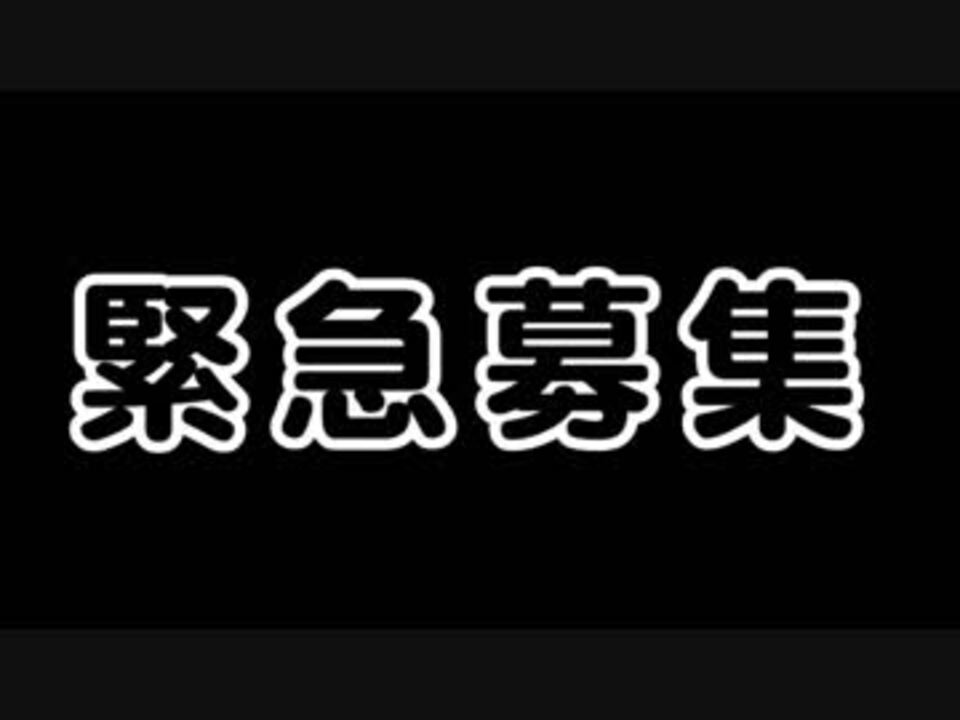 緊急募集